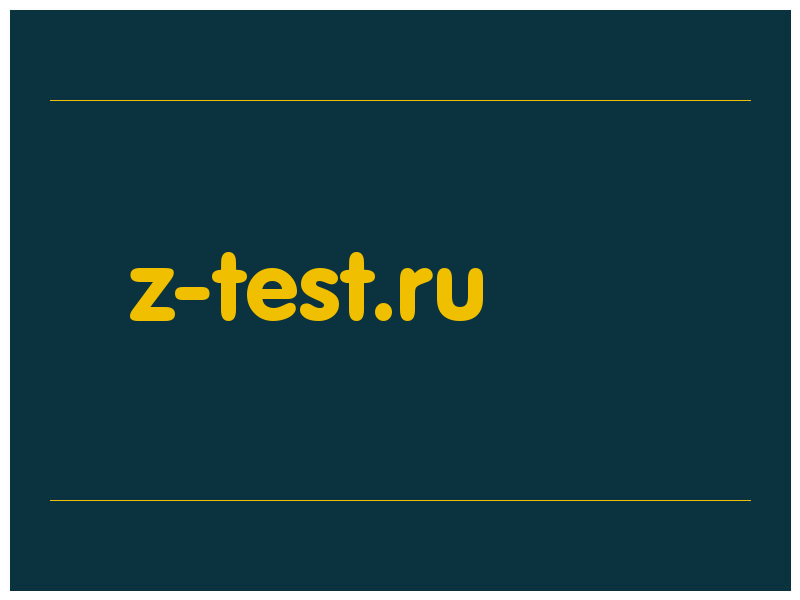 z-test.ru